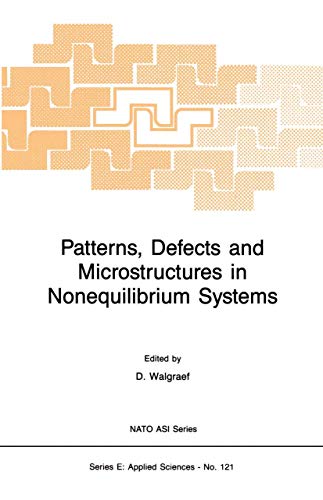 Patterns, Defects and Microstructures in Nonequilibrium Systems

Edited by

D. Walgraef

NATO ASI Series

Series E: Applied Sciences - No. 121